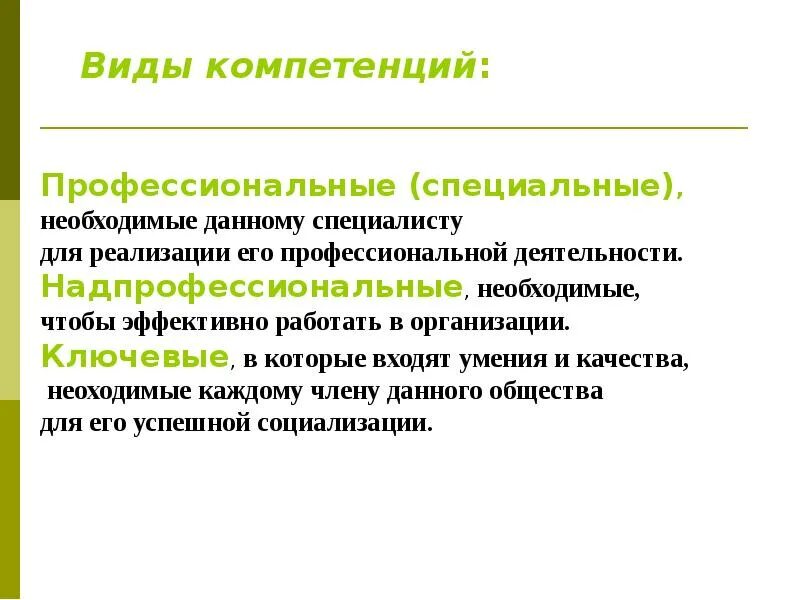 Виды компетенций:

Профессиональные (специальные), необходимые данному специалисту для реализации его профессиональной деятельности.
Надпрофессиональные, необходимые, чтобы эффективно работать в организации.
Ключевые, в которые входят умения и качества, неоходимые каждому члену данного общества для его успешной социализации.